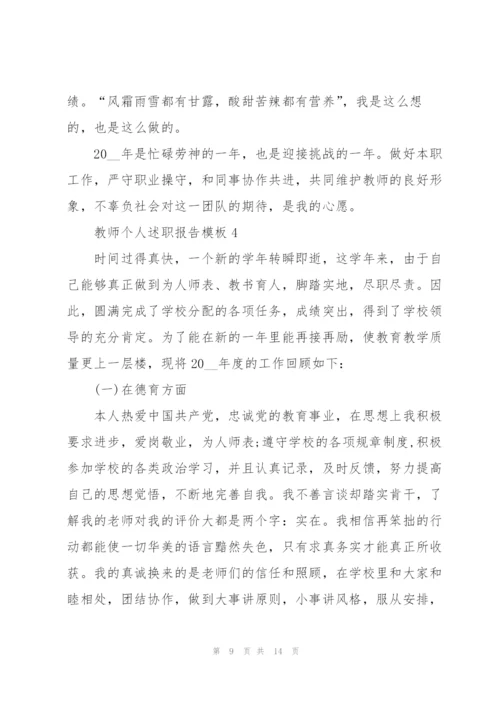 绩。“风霜雨雪都有甘露，酸甜苦辣都有营养”，我是这么想的，也是这么做的。

20__年是忙碌劳神的一年，也是迎接挑战的一年。做好本职工作，严守职业操守，和同事协作共进，共同维护教师的良好形象，不辜负社会对这一团队的期待，是我的心愿。

教师个人述职报告模板 4

时间过得真快，一个新的学年转瞬即逝，这学年来，由于自己能够真正做到为人师表、教书育人，脚踏实地，尽职尽责。因此，圆满完成了学校分配的各项任务，成绩突出，得到了学校领导的充分肯定。为了能在新的一年里能再接再励，使教育教学质量更上一层楼，现将 20__年度的工作回顾如下：

(一)在德育方面

本人热爱中国共产党，忠诚党的教育事业，在思想上我积极要求进步，爱岗敬业，为人师表;遵守学校的各项规章制度,积极参加学校的各类政治学习，并且认真记录，及时反馈，努力提高自己的思想觉悟，不断地完善自我。我不善言谈却踏实肯干，了解我的老师对我的评价大都是两个字：实在。我相信再笨拙的行动都能使一切华美的语言黯然失色，只有求真务实才能真正所收获。我的真诚换来的是老师们的信任和照顾，在学校里和大家和睦相处，团结协作，做到大事讲原则，小事讲风格，服从安排，

第 9 页 共 14 页